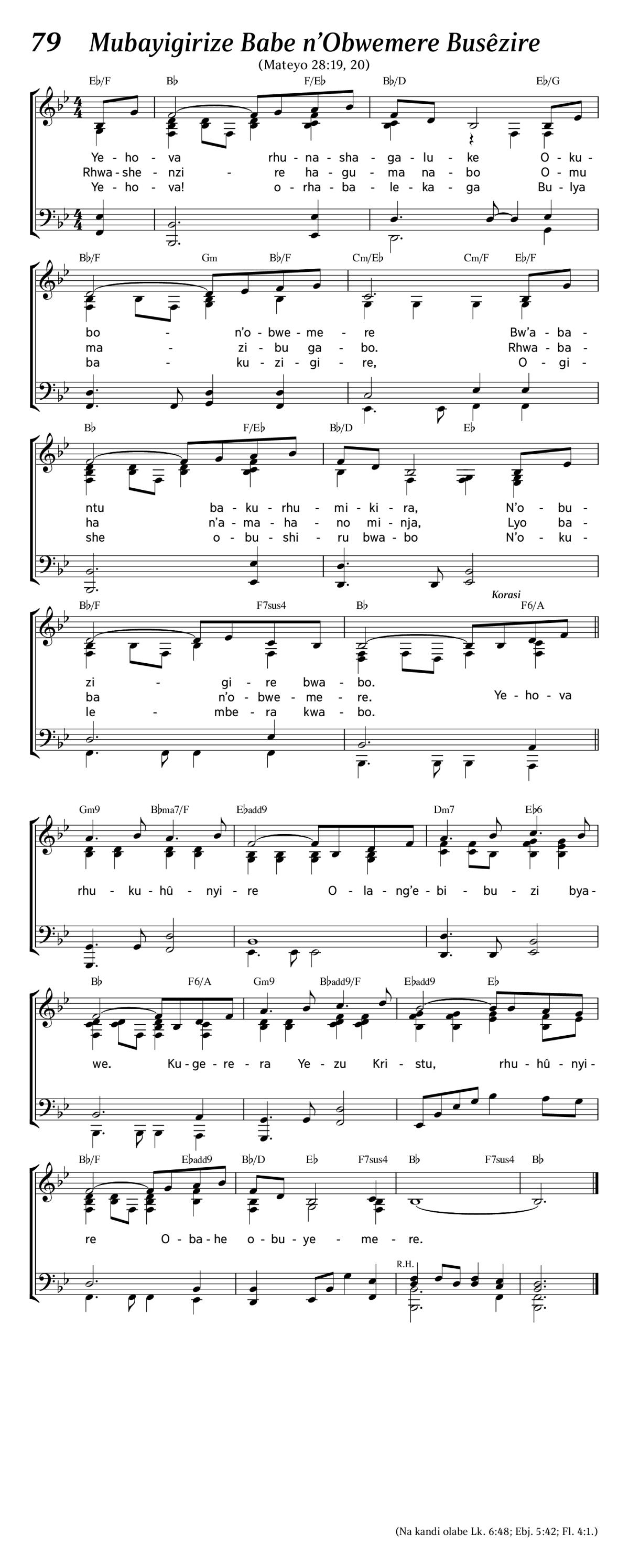 79 Mubayigirize Babe n'Obwemere Busêzire

(Mateyo 28:19, 20)

E♭/F B♭ F/E♭ B♭/D E♭/G

Ye - ho - va rhu - na - sha - ga - lu - ke O - ku -
Rhwa - she - nzi - re ha - gu - ma na - bo O - mu
Ye - ho - va! o - rha - ba - le - ka - ga Bu - lya

B♭/F Gm B♭/F Cm/E♭ Cm/F E♭/F

bo - n'o - bwe - me - re Bw'a - ba -
ma - zi - bu ga - bo. Rhwa - ba -
ba - ku - zi - gi - re, O - gi -

B♭ F/E♭ B♭/D E♭

ntu ba - ku - rhu - mi - ki - ra, N'o - bu -
ha n'a - ma - ha - no mi - nja, Lyo ba -
she o - bu - shi - ru bwa - bo N'o - ku -

B♭/F F7sus4 B♭ Korasi F6/A

zi - gi - re bwa - bo.
ba n'o - bwe - me - re. Ye - ho - va
le - mbe - ra kwa - bo.

Gm9 B♭ma7/F E♭add9 Dm7 E♭6

rhu - ku - hû - nyi - re O - la - ng'e - bi - bu - zi bya -

B♭ F6/A Gm9 B♭add9/F E♭add9 E♭

we. Ku - ge - re - ra Ye - zu Kri - stu, rhu - hû - nyi -

B♭/F E♭add9 B♭/D E♭ F7sus4 B♭ F7sus4 B♭

re O - ba - he o - bu - ye - me - re.

R.H.

(Na kandi olabe Lk. 6:48; Ebj. 5:42; Fl. 4:1.)